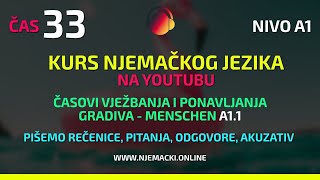 ČAS 33

NIVO A1

KURS NJEMAČKOG JEZIKA

NA YOUTUBU

ČASOVI VJEŽBANJA I PONAVLJANJA GRADIVA - MENSCHEN A1.1

PIŠEMO REČENICE, PITANJA, ODGOVORE, AKUZATIV

WWW.NJEMACKI.ONLINE